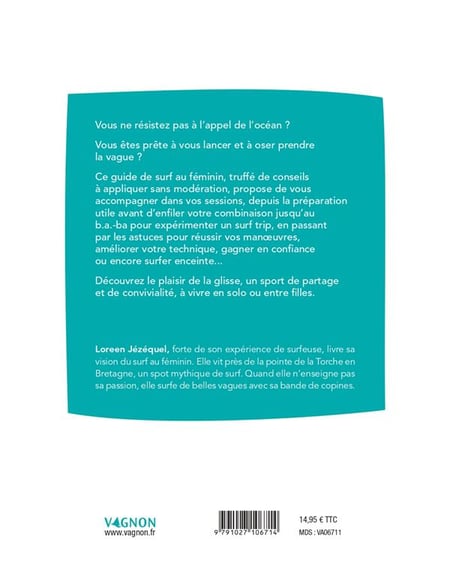 Vous ne résistez pas à l'appel de l'océan ?

Vous êtes prête à vous lancer et à oser prendre la vague ?

Ce guide de surf au féminin, truffé de conseils à appliquer sans modération, propose de vous accompagner dans vos sessions, depuis la préparation utile avant d'enfiler votre combinaison jusqu'au b.a.-ba pour expérimenter un surf trip, en passant par les astuces pour réussir vos manœuvres, améliorer votre technique, gagner en confiance ou encore surfer enceinte...

Découvrez le plaisir de la glisse, un sport de partage et de convivialité, à vivre en solo ou entre filles.

Loreen Jézéquel, forte de son expérience de surfeuse, livre sa vision du surf au féminin. Elle vit près de la pointe de la Torche en Bretagne, un spot mythique de surf. Quand elle n'enseigne pas sa passion, elle surfe de belles vagues avec sa bande de copines.

VAGNON
www.vagnon.fr

9 791027 106714

14,95 € TTC
MDS : VA06711